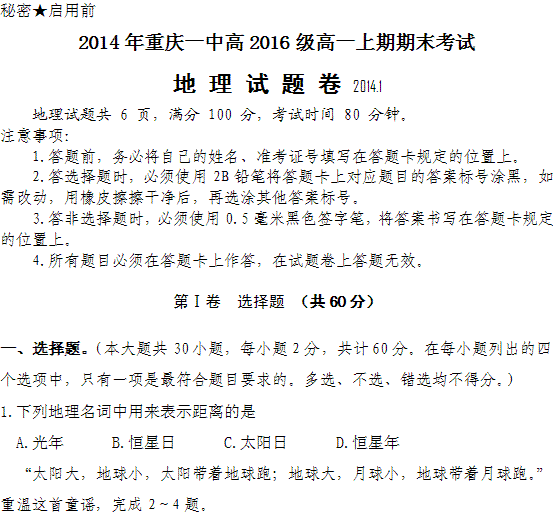 秘密★启用前

2014年重庆一中高2016级高一上期期末考试

地理试题卷 2014.1

地理试题共6页，满分100分，考试时间80分钟。

注意事项:

1.答题前，务必将自己的姓名、准考证号填写在答题卡规定的位置上。

2.答选择题时，必须使用2B铅笔将答题卡上对应题目的答案标号涂黑，如需改动，用橡皮擦擦干净后，再选涂其他答案标号。

3.答非选择题时，必须使用0.5毫米黑色签字笔，将答案书写在答题卡规定的位置上。

4.所有题目必须在答题卡上作答，在试题卷上答题无效。

第I卷 选择题 （共60分）

一、选择题。（本大题共30小题，每小题2分，共计60分。在每小题列出的四个选项中，只有一项是最符合题目要求的。多选、不选、错选均不得分。）

1.下列地理名词中用来表示距离的是

A.光年 B.恒星日 C.太阳日 D.恒星年

“太阳大，地球小，太阳带着地球跑；地球大，月球小，地球带着月球跑。”重温这首童谣，完成2～4题。